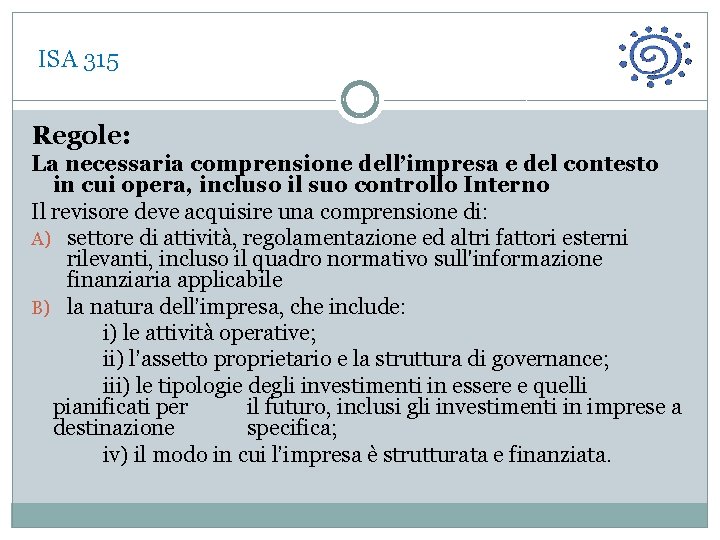 ISA 315

Regole:

La necessaria comprensione dell'impresa e del contesto in cui opera, incluso il suo controllo Interno

Il revisore deve acquisire una comprensione di:

A) settore di attività, regolamentazione ed altri fattori esterni rilevanti, incluso il quadro normativo sull'informazione finanziaria applicabile

B) la natura dell'impresa, che include:

i) le attività operative;

ii) l'assetto proprietario e la struttura di governance;

iii) le tipologie degli investimenti in essere e quelli pianificati per il futuro, inclusi gli investimenti in imprese a destinazione specifica;

iv) il modo in cui l'impresa è strutturata e finanziata.